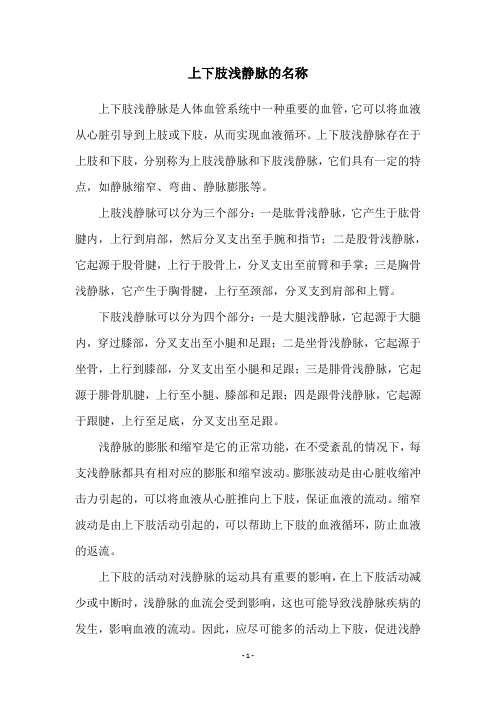 上下肢浅静脉的名称

上下肢浅静脉是人体血管系统中一种重要的血管，它可以将血液从心脏引导到上肢或下肢，从而实现血液循环。上下肢浅静脉存在于上肢和下肢，分别称为上肢浅静脉和下肢浅静脉，它们具有一定的特点，如静脉缩窄、弯曲、静脉膨胀等。

上肢浅静脉可以分为三个部分：一是肱骨浅静脉，它产生于肱骨腱内，上行到肩部，然后分叉支出至手腕和指节；二是股骨浅静脉，它起源于股骨腱，上行于股骨上，分叉支出至前臂和手掌；三是胸骨浅静脉，它产生于胸骨腱，上行至颈部，分叉支到肩部和上臂。

下肢浅静脉可以分为四个部分：一是大腿浅静脉，它起源于大腿内，穿过膝部，分叉支出至小腿和足跟；二是坐骨浅静脉，它起源于坐骨，上行到膝部，分叉支出至小腿和足跟；三是腓骨浅静脉，它起源于腓骨肌腱，上行至小腿、膝部和足跟；四是跟骨浅静脉，它起源于跟腱，上行至足底，分叉支出至足跟。

浅静脉的膨胀和缩窄是它的正常功能，在不受紊乱的情况下，每支浅静脉都具有相对应的膨胀和缩窄波动。膨胀波动是由心脏收缩冲击力引起的，可以将血液从心脏推向上下肢，保证血液的流动。缩窄波动是由上下肢活动引起的，可以帮助上下肢的血液循环，防止血液的返流。

上下肢的活动对浅静脉的运动具有重要的影响，在上下肢活动减少或中断时，浅静脉的血流会受到影响，这也可能导致浅静脉疾病的发生，影响血液的流动。因此，应尽可能多的活动上下肢，促进浅静

- 1 -